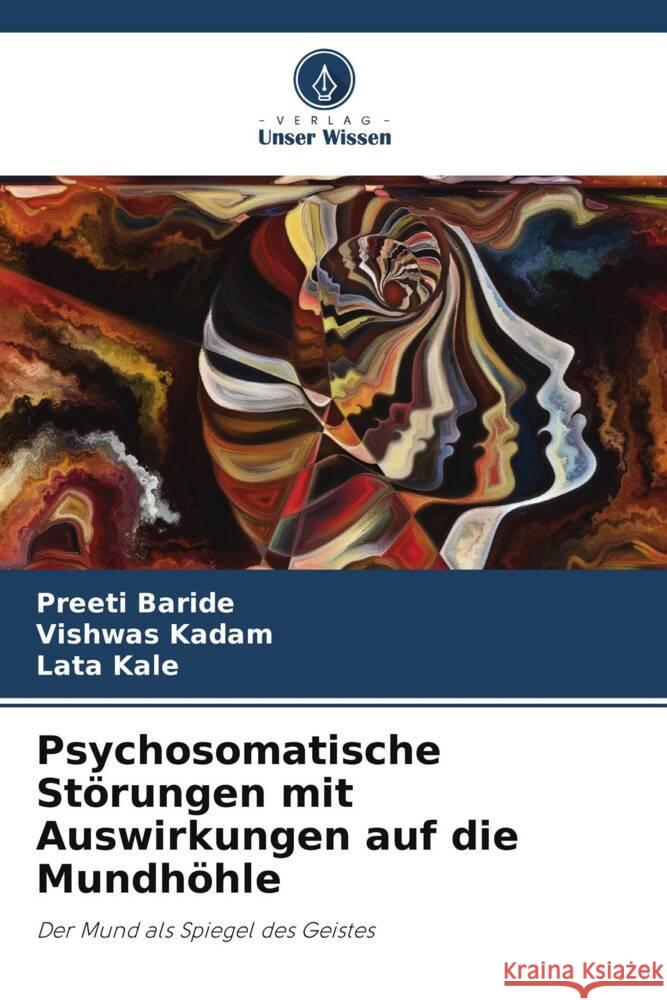 VERLAG
Unser Wissen

Preeti Baride
Vishwas Kadam
Lata Kale

Psychosomatische Störungen mit Auswirkungen auf die Mundhöhle

Der Mund als Spiegel des Geistes